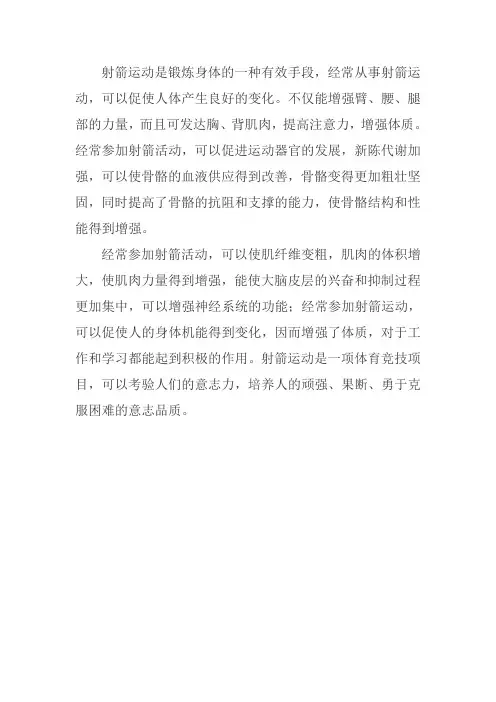 射箭运动是锻炼身体的一种有效手段，经常从事射箭运动，可以促使人体产生良好的变化。不仅能增强臂、腰、腿部的力量，而且可发达胸、背肌肉，提高注意力，增强体质。经常参加射箭活动，可以促进运动器官的发展，新陈代谢加强，可以使骨骼的血液供应得到改善，骨骼变得更加粗壮坚固，同时提高了骨骼的抗阻和支撑的能力，使骨骼结构和性能得到增强。

经常参加射箭活动，可以使肌纤维变粗，肌肉的体积增大，使肌肉力量得到增强，能使大脑皮层的兴奋和抑制过程更加集中，可以增强神经系统的功能；经常参加射箭运动，可以促使人的身体机能得到变化，因而增强了体质，对于工作和学习都能起到积极的作用。射箭运动是一项体育竞技项目，可以考验人们的意志力，培养人的顽强、果断、勇于克服困难的意志品质。